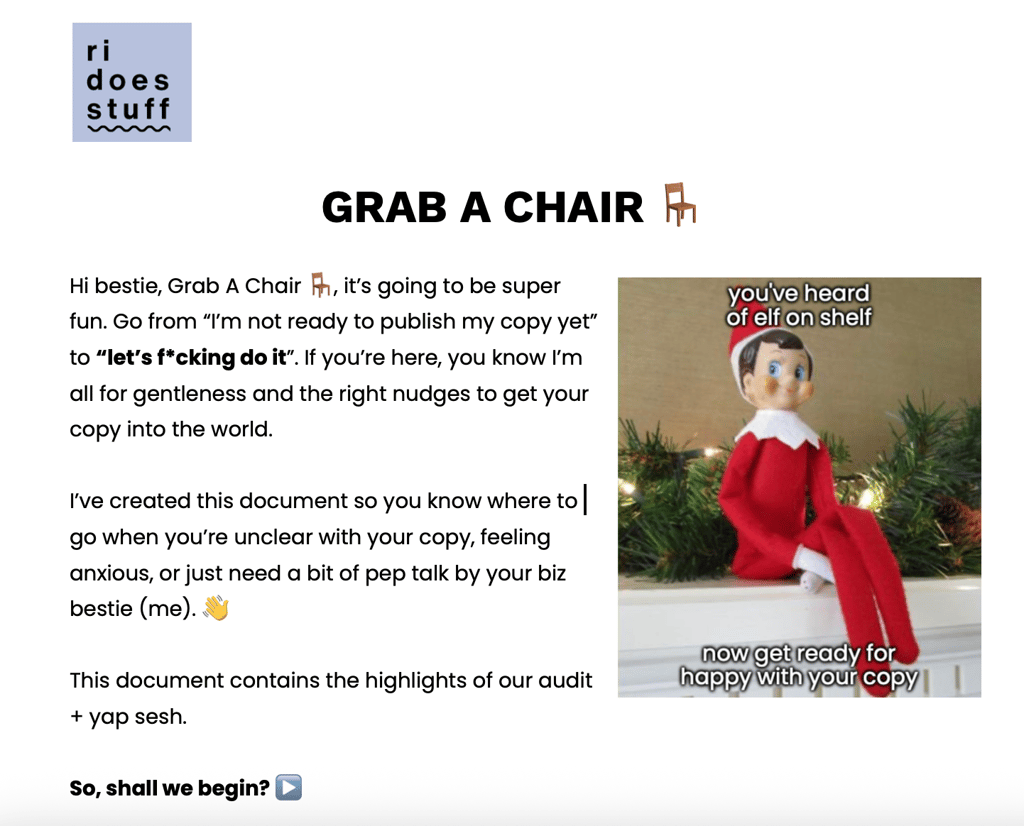 ri
does
stuff

GRAB A CHAIR 🪑

Hi bestie, Grab A Chair 🪑, it's going to be super fun. Go from "I'm not ready to publish my copy yet" to "let's f*cking do it". If you're here, you know I'm all for gentleness and the right nudges to get your copy into the world.

I've created this document so you know where to go when you're unclear with your copy, feeling anxious, or just need a bit of pep talk by your biz bestie (me). 👋

This document contains the highlights of our audit + yap sesh.

So, shall we begin? ▶️

you've heard
of elf on shelf

now get ready for
happy with your copy